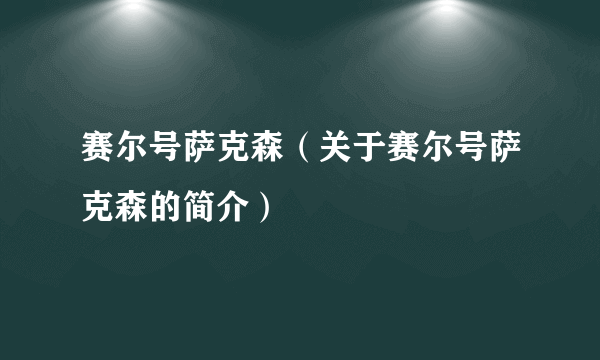 赛尔号萨克森（关于赛尔号萨克森的简介）